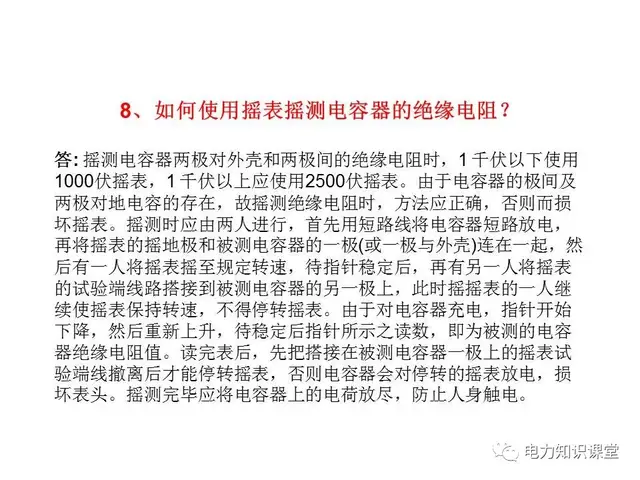 8、如何使用摇表摇测电容器的绝缘电阻？

答: 摇测电容器两极对外壳和两极间的绝缘电阻时，1 千伏以下使用1000伏摇表，1 千伏以上应使用2500伏摇表。由于电容器的极间及两极对地电容的存在，故摇测绝缘电阻时，方法应正确，否则而损坏摇表。摇测时应由两人进行，首先用短路线将电容器短路放电，再将摇表的摇地极和被测电容器的一极(或一极与外壳)连在一起，然后有一人将摇表摇至规定转速，待指针稳定后，再有另一人将摇表的试验端线路搭接到被测电容器的另一极上，此时摇摇表的一人继续使摇表保持转速，不得停转摇表。由于对电容器充电，指针开始下降，然后重新上升，待稳定后指针所示之读数，即为被测的电容器绝缘电阻值。读完表后，先把搭接在被测电容器一极上的摇表试验端线撤离后才能停转摇表，否则电容器会对停转的摇表放电，损坏表头。摇测完毕应将电容器上的电荷放尽，防止人身触电。

电力知识课堂